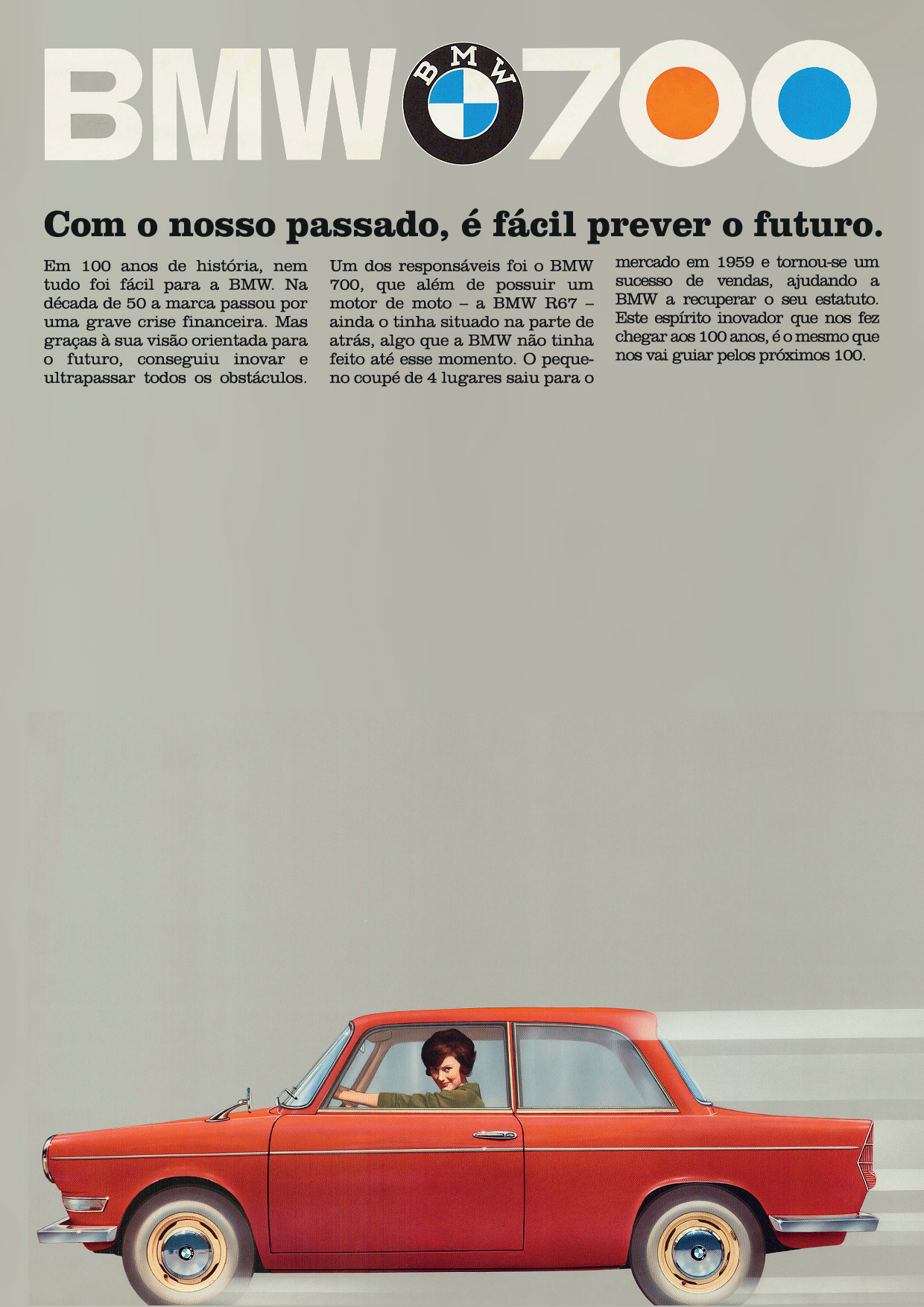 BMW BMW 700

Com o nosso passado, é fácil prever o futuro.

Em 100 anos de história, nem tudo foi fácil para a BMW. Na década de 50 a marca passou por uma grave crise financeira. Mas graças à sua visão orientada para o futuro, conseguiu inovar e ultrapassar todos os obstáculos.

Um dos responsáveis foi o BMW 700, que além de possuir um motor de moto – a BMW R67 – ainda o tinha situado na parte de atrás, algo que a BMW não tinha feito até esse momento. O pequeno coupé de 4 lugares saiu para o mercado em 1959 e tornou-se um sucesso de vendas, ajudando a BMW a recuperar o seu estatuto. Este espírito inovador que nos fez chegar aos 100 anos, é o mesmo que nos vai guiar pelos próximos 100.